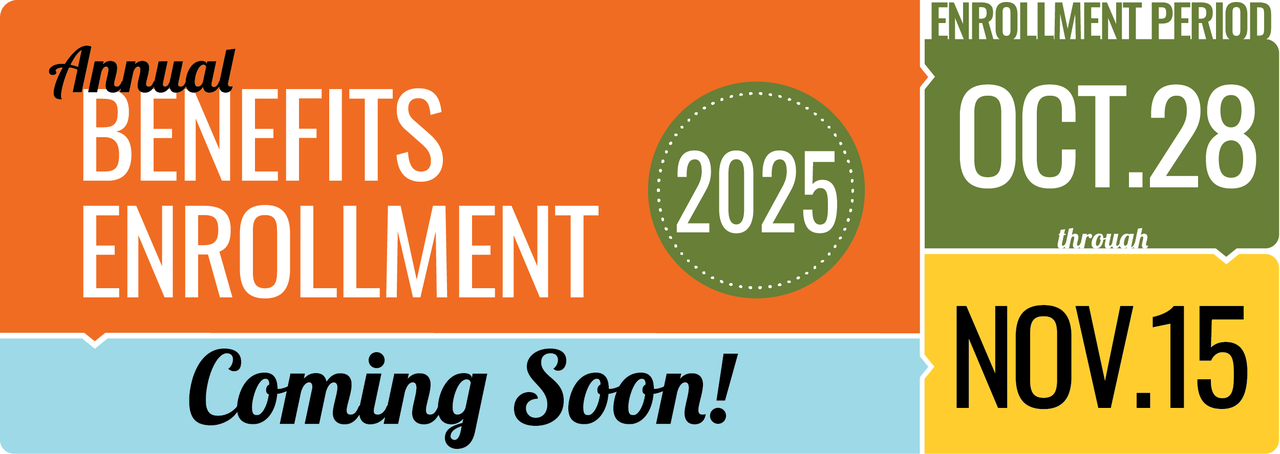 Annual
BENEFITS
ENROLLMENT

2025

Coming Soon!

ENROLLMENT PERIOD
OCT.28
through
NOV.15